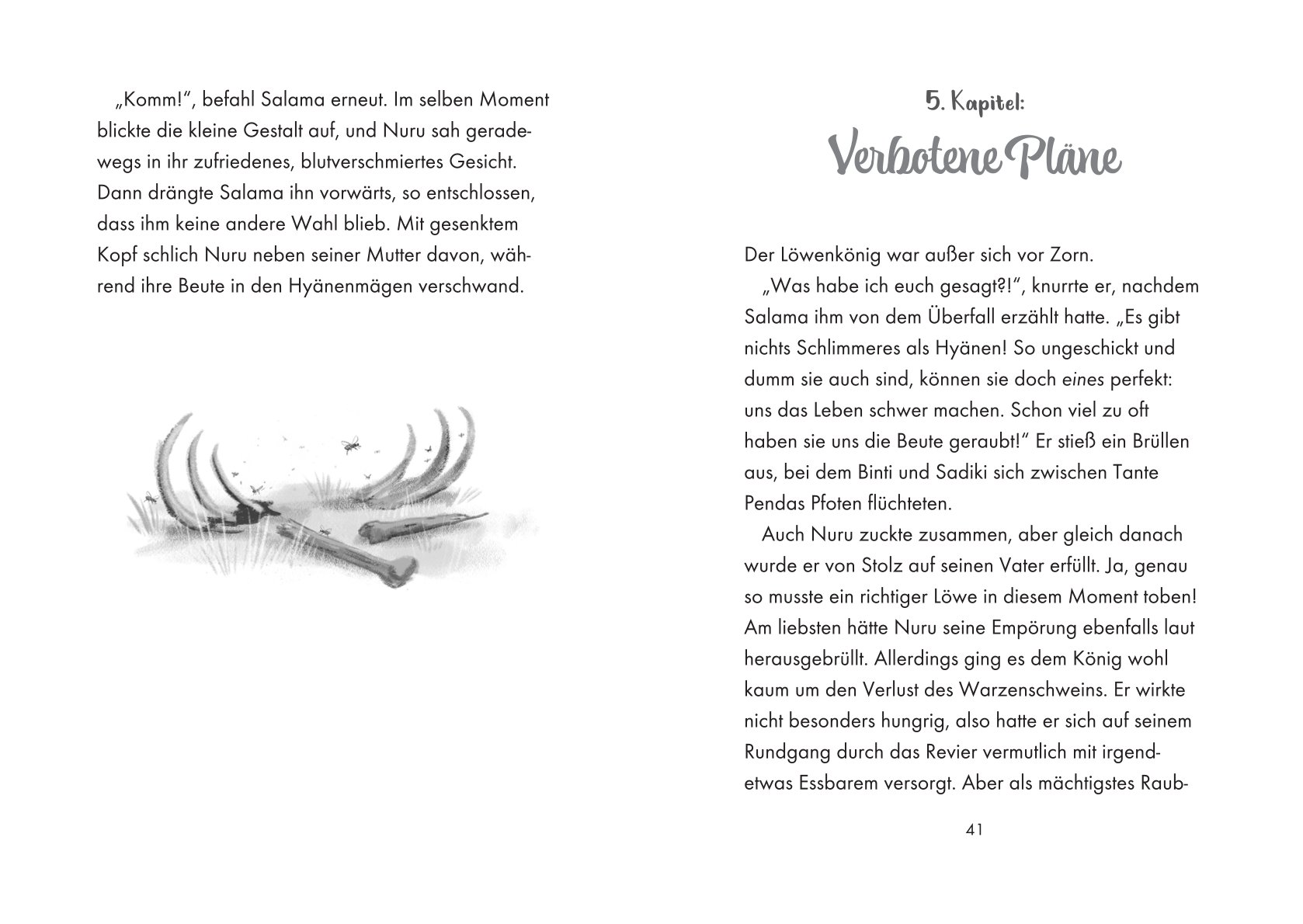 „Komm!“, befahl Salama erneut. Im selben Moment blickte die kleine Gestalt auf, und Nuru sah geradewegs in ihr zufriedenes, blutverschmiertes Gesicht. Dann drängte Salama ihn vorwärts, so entschlossen, dass ihm keine andere Wahl blieb. Mit gesenktem Kopf schlich Nuru neben seiner Mutter davon, während ihre Beute in den Hyänenmägen verschwand.

5. Kapitel:
Verbotene Pläne

Der Löwenkönig war außer sich vor Zorn.

„Was habe ich euch gesagt?!“, knurrte er, nachdem Salama ihm von dem Überfall erzählt hatte. „Es gibt nichts Schlimmeres als Hyänen! So ungeschickt und dumm sie auch sind, können sie doch eines perfekt: uns das Leben schwer machen. Schon viel zu oft haben sie uns die Beute geraubt!“ Er stieß ein Brüllen aus, bei dem Binti und Sadiki sich zwischen Tante Pendas Pfoten flüchteten.

Auch Nuru zuckte zusammen, aber gleich danach wurde er von Stolz auf seinen Vater erfüllt. Ja, genau so musste ein richtiger Löwe in diesem Moment toben! Am liebsten hätte Nuru seine Empörung ebenfalls laut herausgebrüllt. Allerdings ging es dem König wohl kaum um den Verlust des Warzenschweins. Er wirkte nicht besonders hungrig, also hatte er sich auf seinem Rundgang durch das Revier vermutlich mit irgendetwas Essbarem versorgt. Aber als mächtigstes Raub-

41